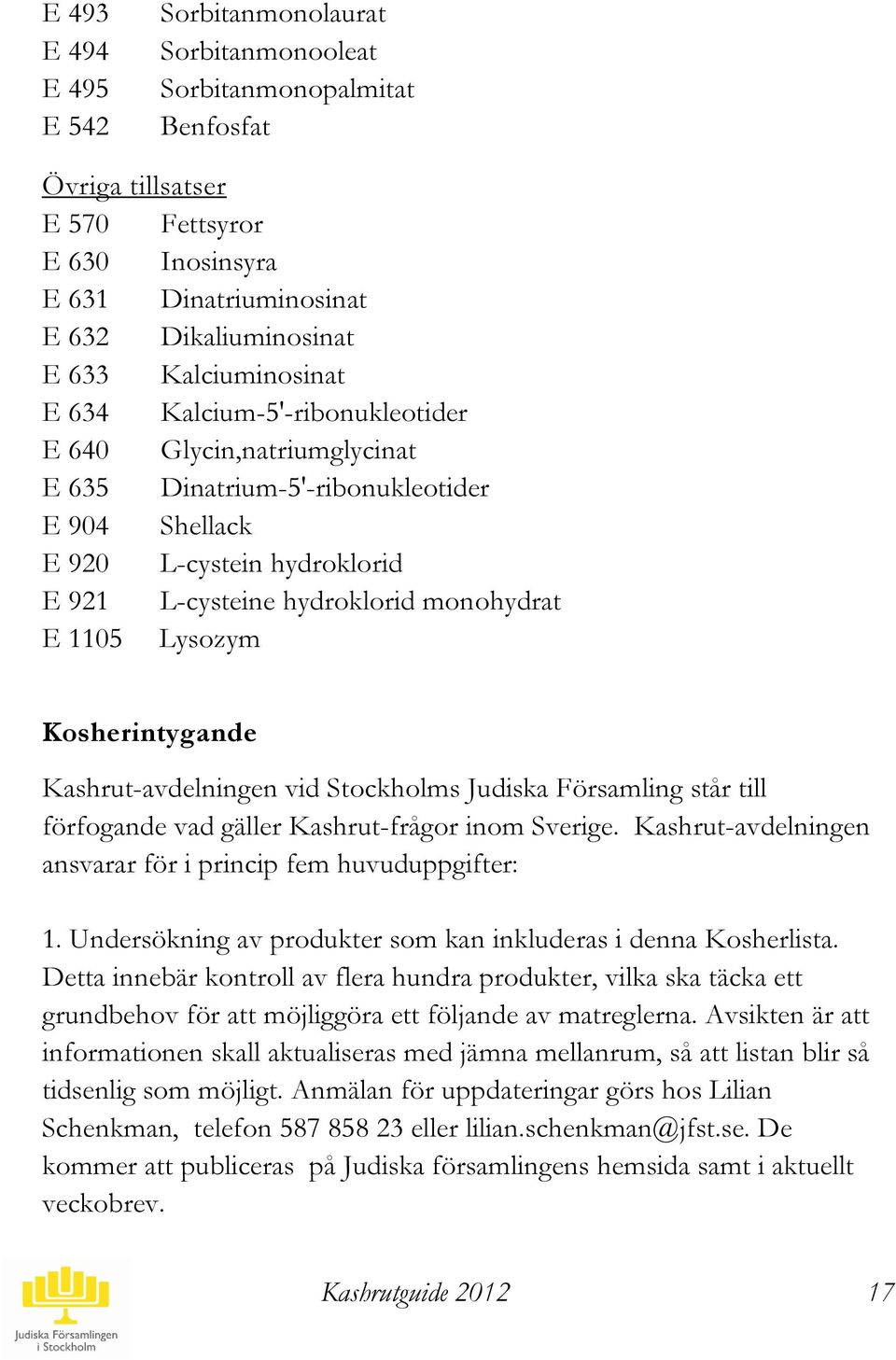 E 493 Sorbitanmonolaurat
E 494 Sorbitanmonooleat
E 495 Sorbitanmonopalmitat
E 542 Benfosfat

Övriga tillsatser
E 570 Fettsyror
E 630 Inosinsyra
E 631 Dinatriuminosinat
E 632 Dikaliuminosinat
E 633 Kalciuminosinat
E 634 Kalcium-5'-ribonukleotider
E 640 Glycin,natriumglycinat
E 635 Dinatrium-5'-ribonukleotider
E 904 Shellack
E 920 L-cystein hydroklorid
E 921 L-cysteine hydroklorid monohydrat
E 1105 Lysozym

Kosherintygande

Kashrut-avdelningen vid Stockholms Judiska Församling står till förfogande vad gäller Kashrut-frågor inom Sverige. Kashrut-avdelningen ansvarar för i princip fem huvuduppgifter:

1. Undersökning av produkter som kan inkluderas i denna Kosherlista. Detta innebär kontroll av flera hundra produkter, vilka ska täcka ett grundbehov för att möjliggöra ett följande av matreglerna. Avsikten är att informationen skall aktualiseras med jämna mellanrum, så att listan blir så tidsenlig som möjligt. Anmälan för uppdateringar görs hos Lilian Schenkman, telefon 587 858 23 eller lilian.schenkman@jfst.se. De kommer att publiceras på Judiska församlingens hemsida samt i aktuellt veckobrev.

Judiska Församlingen i Stockholm

Kashrutguide 2012 17